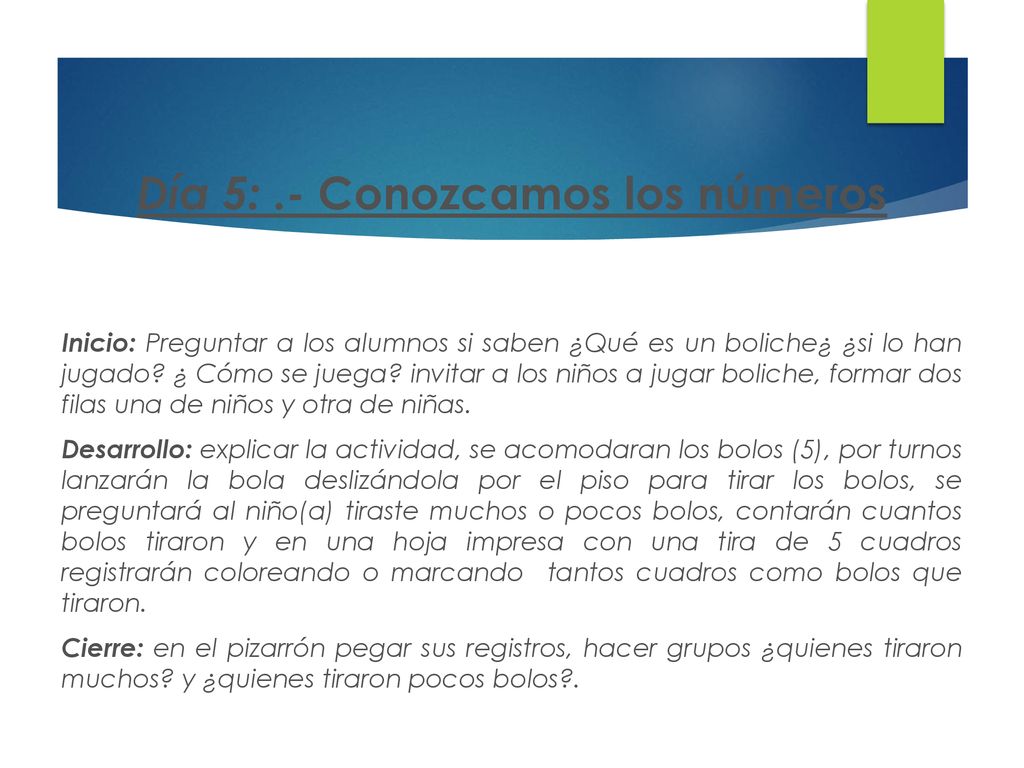 Día 5: .- Conozcamos los números

Inicio: Preguntar a los alumnos si saben ¿Qué es un boliche¿ ¿si lo han jugado? ¿ Cómo se juega? invitar a los niños a jugar boliche, formar dos filas una de niños y otra de niñas.

Desarrollo: explicar la actividad, se acomodaran los bolos (5), por turnos lanzarán la bola deslizándola por el piso para tirar los bolos, se preguntará al niño(a) tiraste muchos o pocos bolos, contarán cuantos bolos tiraron y en una hoja impresa con una tira de 5 cuadros registrarán coloreando o marcando tantos cuadros como bolos que tiraron.

Cierre: en el pizarrón pegar sus registros, hacer grupos ¿quienes tiraron muchos? y ¿quienes tiraron pocos bolos?.